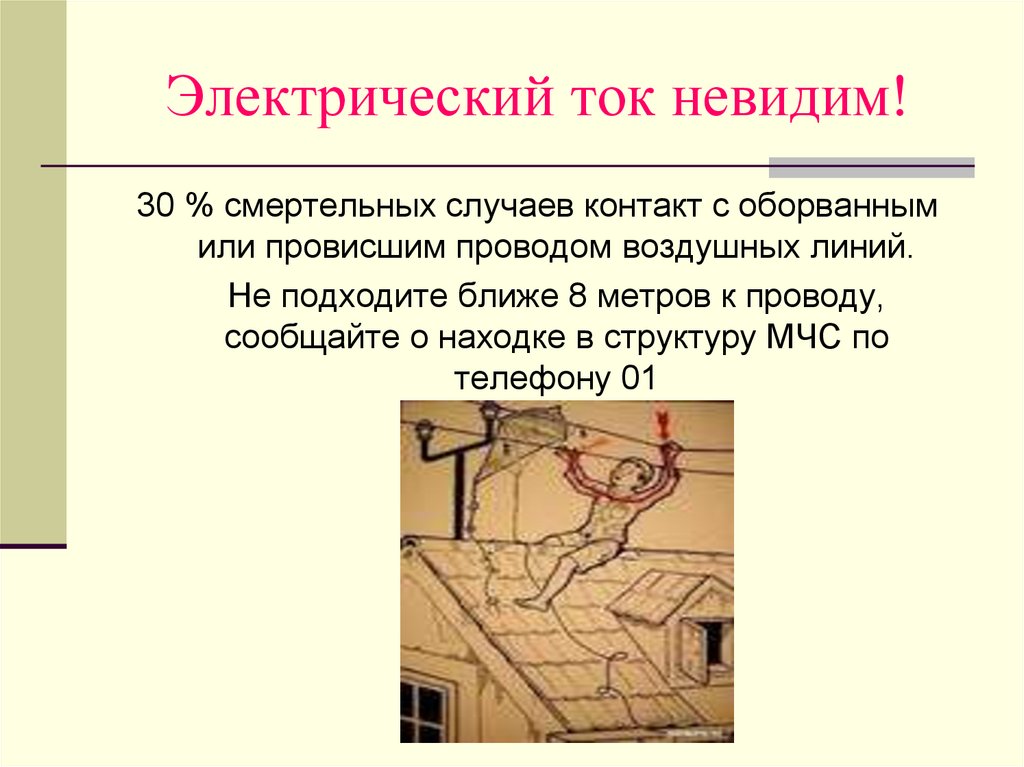 Электрический ток невидим!

30 % смертельных случаев контакт с оборванным или провисшим проводом воздушных линий.

Не подходите ближе 8 метров к проводу, сообщайте о находке в структуру МЧС по телефону 01